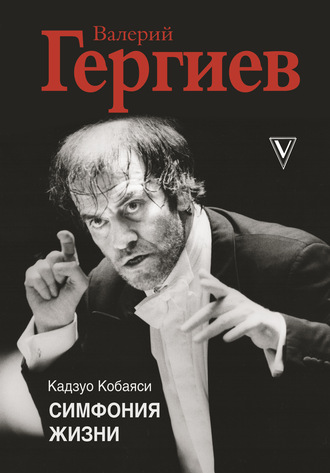 Валерий
Гергиев

V

Кадзуо Кобаяси
СИМФОНИЯ
ЖИЗНИ